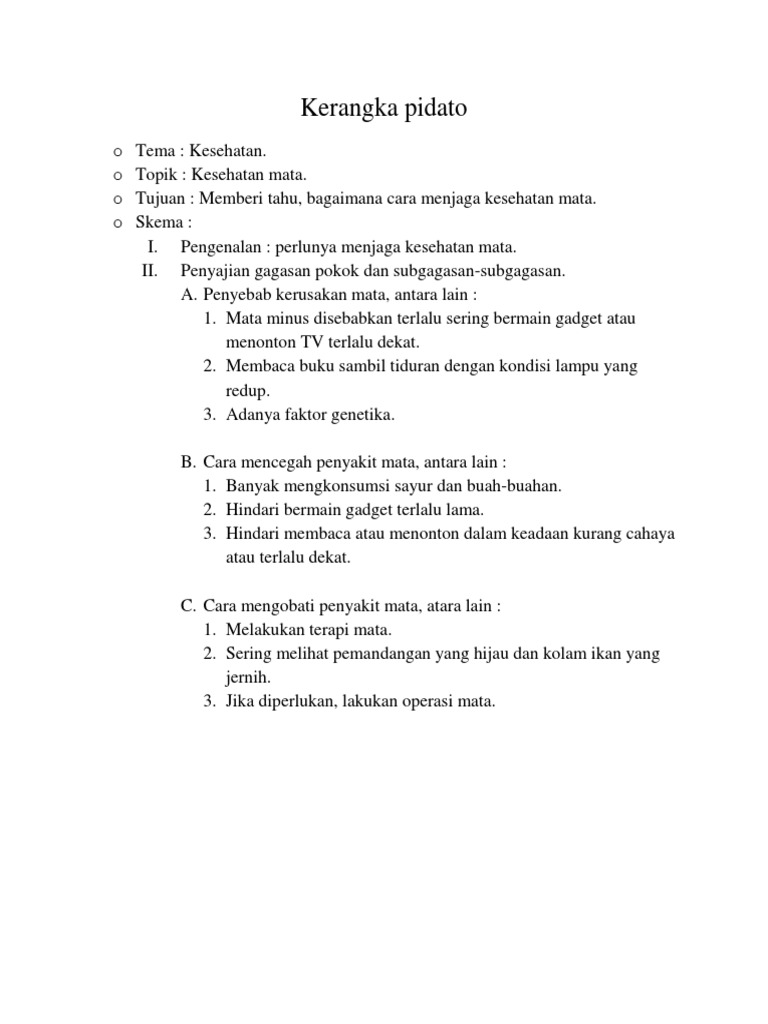 Kerangka pidato

o Tema : Kesehatan.
o Topik : Kesehatan mata.
o Tujuan : Memberi tahu, bagaimana cara menjaga kesehatan mata.
o Skema :
I. Pengenalan : perlunya menjaga kesehatan mata.
II. Penyajian gagasan pokok dan subgagasan-subgagasan.
A. Penyebab kerusakan mata, antara lain :
1. Mata minus disebabkan terlalu sering bermain gadget atau menonton TV terlalu dekat.
2. Membaca buku sambil tiduran dengan kondisi lampu yang redup.
3. Adanya faktor genetika.

B. Cara mencegah penyakit mata, antara lain :
1. Banyak mengkonsumsi sayur dan buah-buahan.
2. Hindari bermain gadget terlalu lama.
3. Hindari membaca atau menonton dalam keadaan kurang cahaya atau terlalu dekat.

C. Cara mengobati penyakit mata, atara lain :
1. Melakukan terapi mata.
2. Sering melihat pemandangan yang hijau dan kolam ikan yang jernih.
3. Jika diperlukan, lakukan operasi mata.